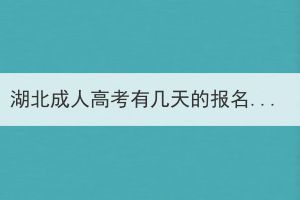 湖北成人高考有几天的报名...